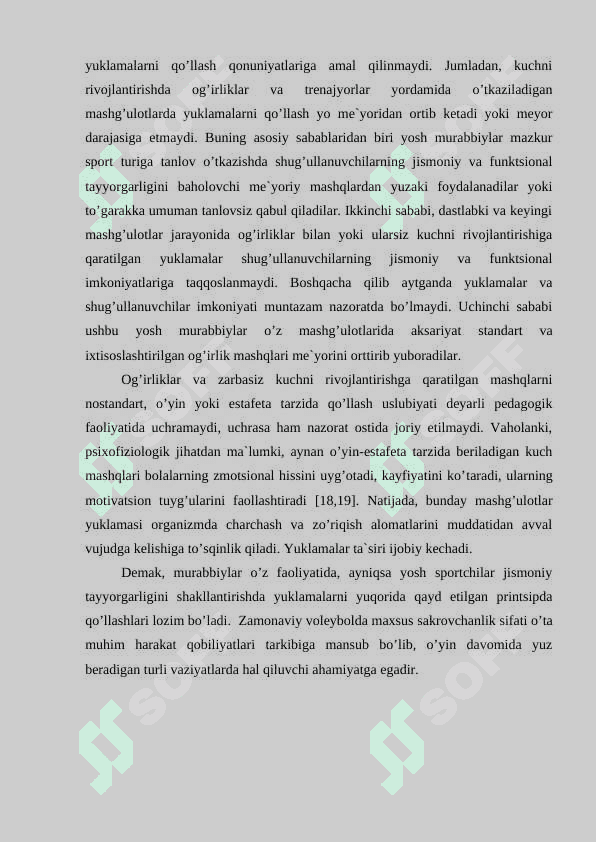 yuklamalarni qo’llash qonuniyatlariga amal qilinmaydi. Jumladan, kuchni rivojlantirishda og’irliklar va trenajyorlar yordamida o’tkaziladigan mashg’ulotlarda yuklamalarni qo’llash yo me`yoridan ortib ketadi yoki meyor darajasiga etmaydi. Buning asosiy sabablaridan biri yosh murabbiylar mazkur sport turiga tanlov o’tkazishda shug’ullanuvchilarning jismoniy va funktsional tayyorgarligini baholovchi me`yoriy mashqlardan yuzaki foydalanadilar yoki to’garakka umuman tanlovsiz qabul qiladilar. Ikkinchi sababi, dastlabki va keyingi mashg’ulotlar jarayonida og’irliklar bilan yoki ularsiz kuchni rivojlantirishiga qaratilgan yuklamalar shug’ullanuvchilarning jismoniy va funktsional imkoniyatlariga taqqoslanmaydi. Boshqacha qilib aytganda yuklamalar va shug’ullanuvchilar imkoniyati muntazam nazoratda bo’lmaydi. Uchinchi sababi ushbu yosh murabbiylar o’z mashg’ulotlarida aksariyat standart va ixtisoslashtirilgan og’irlik mashqlari me`yorini orttirib yuboradilar.

Og’irliklar va zarbasiz kuchni rivojlantirishga qaratilgan mashqlarni nostandart, o’yin yoki estafeta tarzida qo’llash uslubiyati deyarli pedagogik faoliyatida uchramaydi, uchrasa ham nazorat ostida joriy etilmaydi. Vaholanki, psixofiziologik jihatdan ma`lumki, aynan o’yin-estafeta tarzida beriladigan kuch mashqlari bolalarning zmotsional hissini uyg’otadi, kayfiyatini ko’taradi, ularning motivatsion tuyg’ularini faollashtiradi [18,19]. Natijada, bunday mashg’ulotlar yuklamasi organizmda charchash va zo’riqish alomatlarini muddatidan avval vujudga kelishiga to’sqinlik qiladi. Yuklamalar ta`siri ijobiy kechadi.

Demak, murabbiylar o’z faoliyatida, ayniqsa yosh sportchilar jismoniy tayyorgarligini shakllantirishda yuklamalarni yuqorida qayd etilgan printsipda qo’llashlari lozim bo’ladi. Zamonaviy voleybolda maxsus sakrovchanlik sifati o’ta muhim harakat qobiliyatlari tarkibiga mansub bo’lib, o’yin davomida yuz beradigan turli vaziyatlarda hal qiluvchi ahamiyatga egadir.